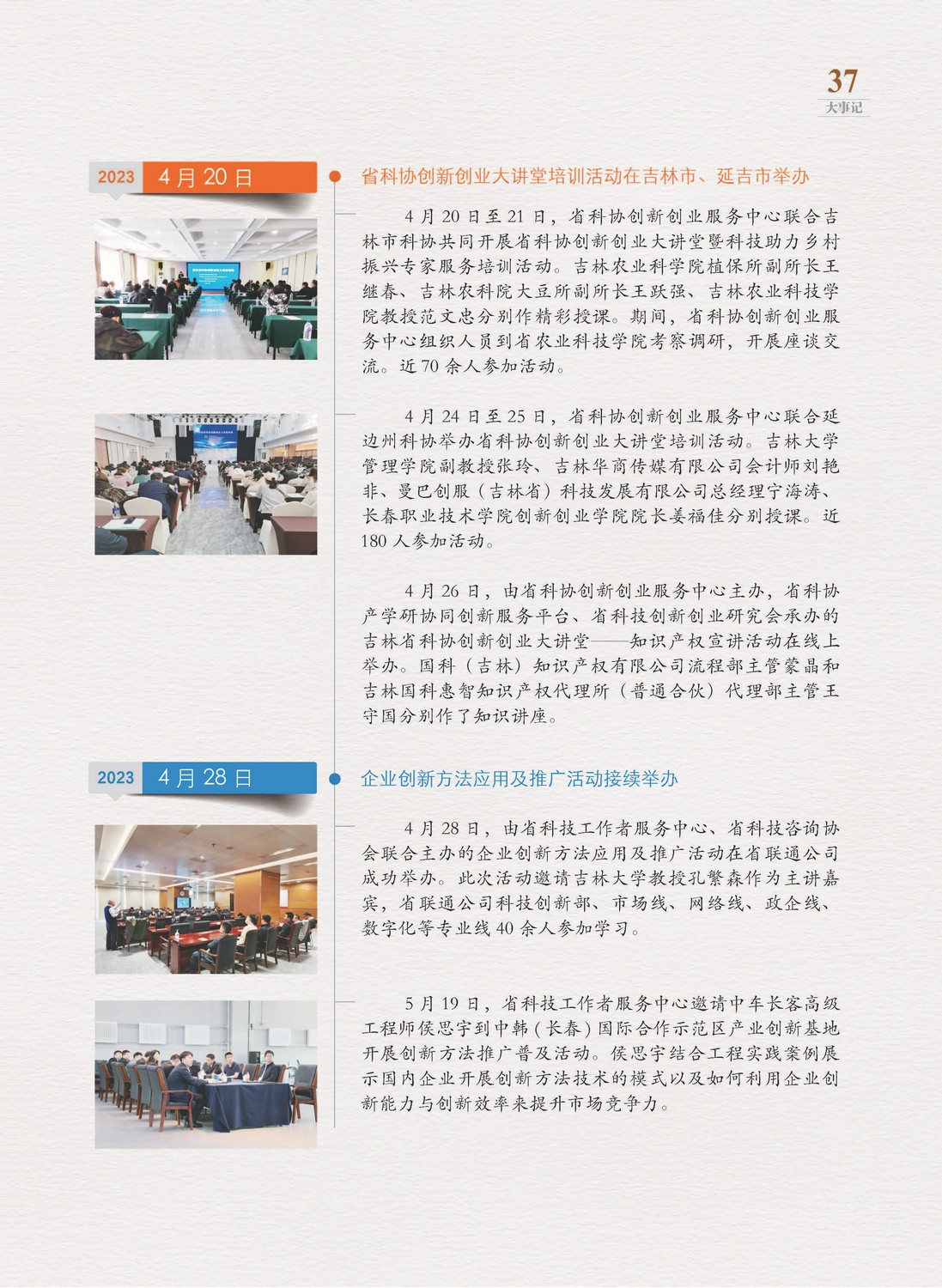 37
大事记

2023 4月20日

省科协创新创业大讲堂培训活动在吉林市、延吉市举办

4月20日至21日，省科协创新创业服务中心联合吉林市科协共同开展省科协创新创业大讲堂暨科技助力乡村振兴专家服务培训活动。吉林农业科学院植保所副所长王继春、吉林农科院大豆所副所长王跃强、吉林农业科技学院教授范文忠分别作精彩授课。期间，省科协创新创业服务中心组织人员到省农业科技学院考察调研，开展座谈交流。近70余人参加活动。

4月24日至25日，省科协创新创业服务中心联合延边州科协举办省科协创新创业大讲堂培训活动。吉林大学管理学院副教授张玲、吉林华商传媒有限公司会计师刘艳非、曼巴创服（吉林省）科技发展有限公司总经理宁海涛、长春职业技术学院创新创业学院院长姜福佳分别授课。近180人参加活动。

4月26日，由省科协创新创业服务中心主办，省科协产学研协同创新服务平台、省科技创新创业研究会承办的吉林省科协创新创业大讲堂——知识产权宣讲活动在线上举办。国科（吉林）知识产权有限公司流程部主管蒙晶和吉林国科惠智知识产权代理所（普通合伙）代理部主管王守国分别作了知识讲座。

2023 4月28日

企业创新方法应用及推广活动接续举办

4月28日，由省科技工作者服务中心、省科技咨询协会联合主办的企业创新方法应用及推广活动在省联通公司成功举办。此次活动邀请吉林大学教授孔繁森作为主讲嘉宾，省联通公司科技创新部、市场线、网络线、政企线、数字化等专业线40余人参加学习。

5月19日，省科技工作者服务中心邀请中车长客高级工程师侯思宇到中韩（长春）国际合作示范区产业创新基地开展创新方法推广普及活动。侯思宇结合工程实践案例展示国内企业开展创新方法技术的模式以及如何利用企业创新能力与创新效率来提升市场竞争力。